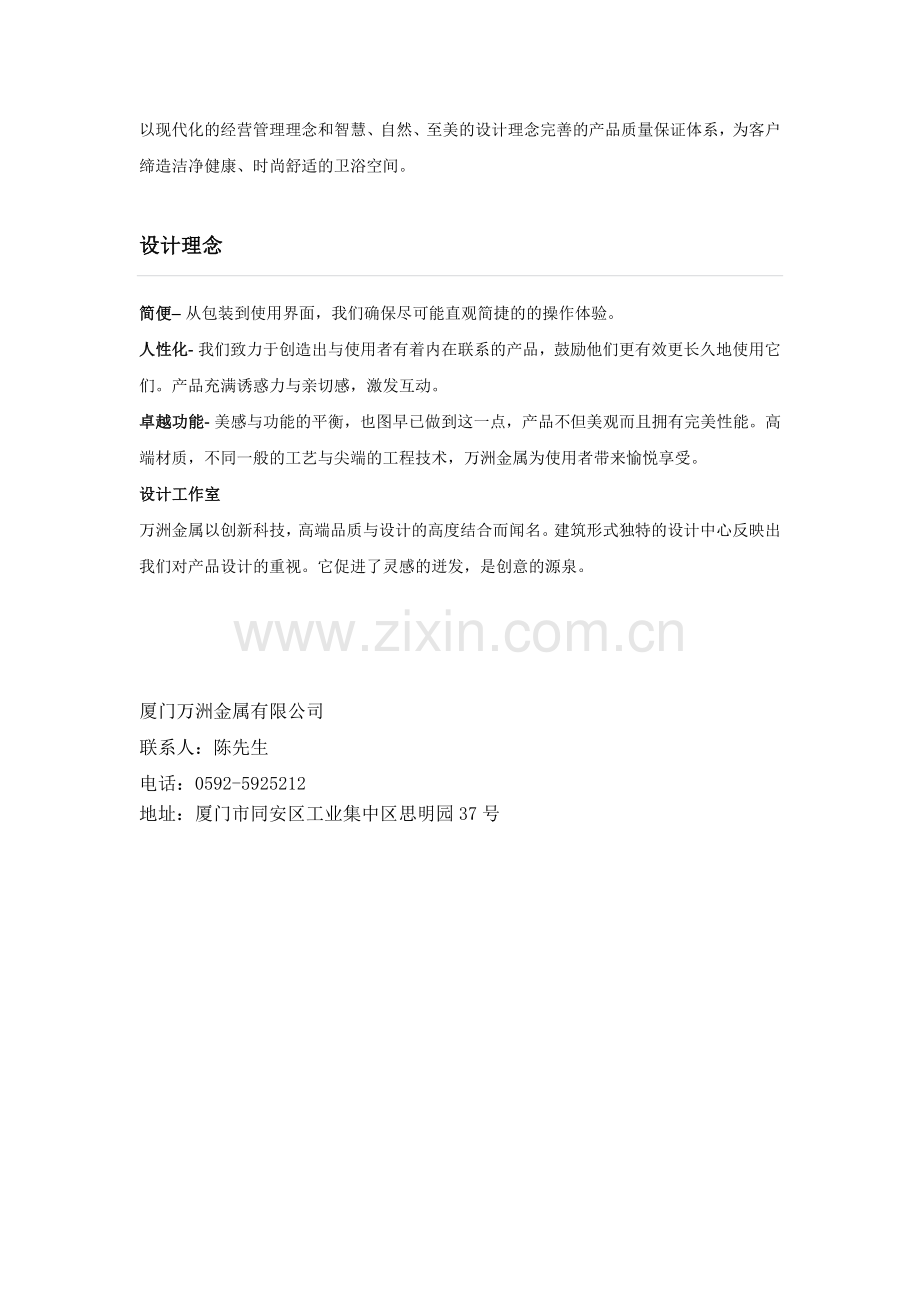 以现代化的经营管理理念和智慧、自然、至美的设计理念完善的产品质量保证体系，为客户缔造洁净健康、时尚舒适的卫浴空间。

设计理念

简便– 从包装到使用界面，我们确保尽可能直观简捷的的操作体验。

人性化- 我们致力于创造出与使用者有着内在联系的产品，鼓励他们更有效更长久地使用它们。产品充满诱惑力与亲切感，激发互动。

卓越功能- 美感与功能的平衡，也图早已做到这一点，产品不但美观而且拥有完美性能。高端材质，不同一般的工艺与尖端的工程技术，万洲金属为使用者带来愉悦享受。

设计工作室

万洲金属以创新科技，高端品质与设计的高度结合而闻名。建筑形式独特的设计中心反映出我们对产品设计的重视。它促进了灵感的迸发，是创意的源泉。

厦门万洲金属有限公司
联系人：陈先生
电话：0592-5925212
地址：厦门市同安区工业集中区思明园37号

www.zixin.com.cn